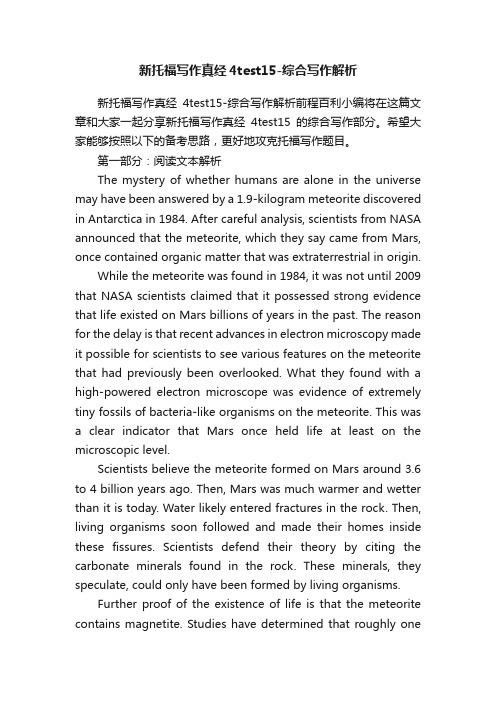 新托福写作真经 4test15-综合写作解析

新托福写作真经 4test15-综合写作解析前程百利小编将在这篇文章和大家一起分享新托福写作真经 4test15 的综合写作部分。希望大家能够按照以下的备考思路，更好地攻克托福写作题目。

第一部分：阅读文本解析

The mystery of whether humans are alone in the universe may have been answered by a 1.9-kilogram meteorite discovered in Antarctica in 1984. After careful analysis, scientists from NASA announced that the meteorite, which they say came from Mars, once contained organic matter that was extraterrestrial in origin.

While the meteorite was found in 1984, it was not until 2009 that NASA scientists claimed that it possessed strong evidence that life existed on Mars billions of years in the past. The reason for the delay is that recent advances in electron microscopy made it possible for scientists to see various features on the meteorite that had previously been overlooked. What they found with a high-powered electron microscope was evidence of extremely tiny fossils of bacteria-like organisms on the meteorite. This was a clear indicator that Mars once held life at least on the microscopic level.

Scientists believe the meteorite formed on Mars around 3.6 to 4 billion years ago. Then, Mars was much warmer and wetter than it is today. Water likely entered fractures in the rock. Then, living organisms soon followed and made their homes inside these fissures. Scientists defend their theory by citing the carbonate minerals found in the rock. These minerals, they speculate, could only have been formed by living organisms.

Further proof of the existence of life is that the meteorite contains magnetite. Studies have determined that roughly one